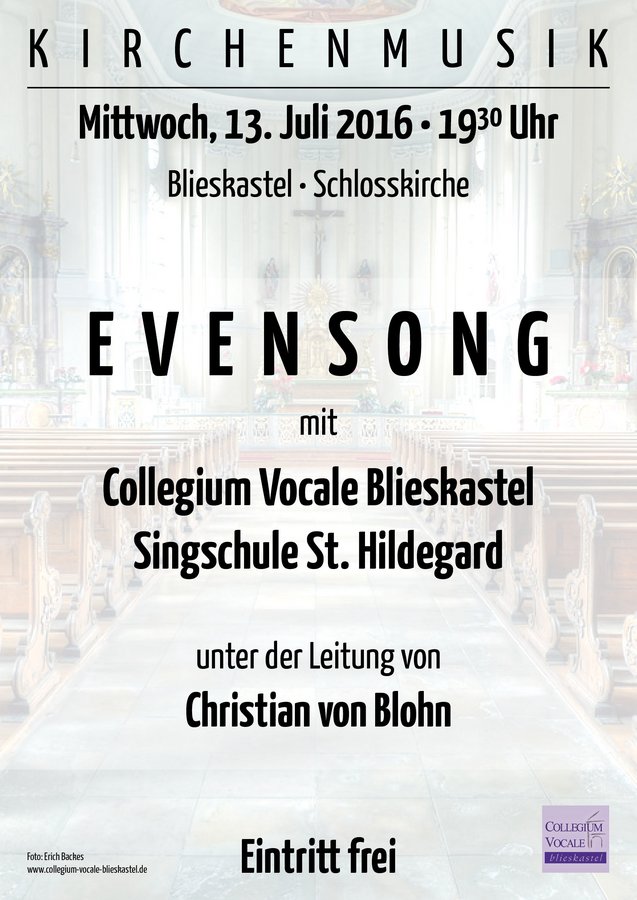 KIRCHENMUSIK

Mittwoch, 13. Juli 2016 • 19$^{30}$ Uhr

Blieskastel • Schlosskirche

EVENSONG

mit

Collegium Vocale Blieskastel
Singschule St. Hildegard

unter der Leitung von

Christian von Blohn

Foto: Erich Backes
www.collegium-vocale-blieskastel.de

Eintritt frei

COLLEGIUM VOCALE blieskastel